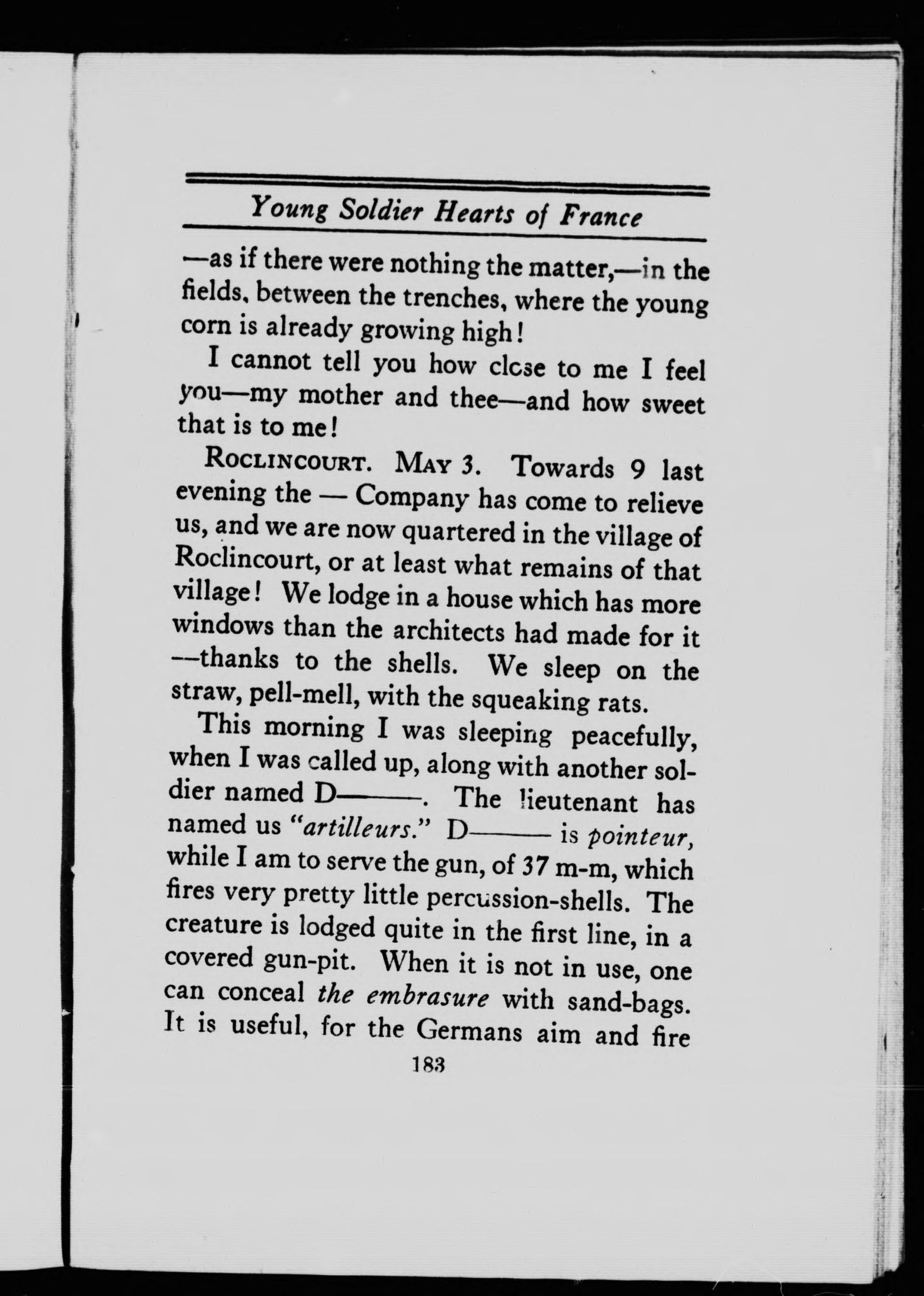 Young Soldier Hearts of France

—as if there were nothing the matter,—in the fields, between the trenches, where the young corn is already growing high!

I cannot tell you how close to me I feel you—my mother and thee—and how sweet that is to me!

ROCLINCOURT. MAY 3. Towards 9 last evening the — Company has come to relieve us, and we are now quartered in the village of Roclincourt, or at least what remains of that village! We lodge in a house which has more windows than the architects had made for it —thanks to the shells. We sleep on the straw, pell-mell, with the squeaking rats.

This morning I was sleeping peacefully, when I was called up, along with another soldier named D———. The lieutenant has named us "artilleurs." D——— is pointeur, while I am to serve the gun, of 37 m-m, which fires very pretty little percussion-shells. The creature is lodged quite in the first line, in a covered gun-pit. When it is not in use, one can conceal the embrasure with sand-bags. It is useful, for the Germans aim and fire

183